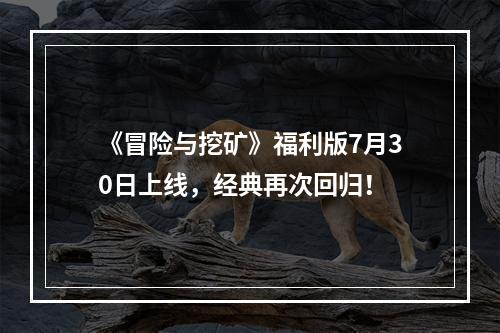 《冒险与挖矿》福利版7月30日上线，经典再次回归！